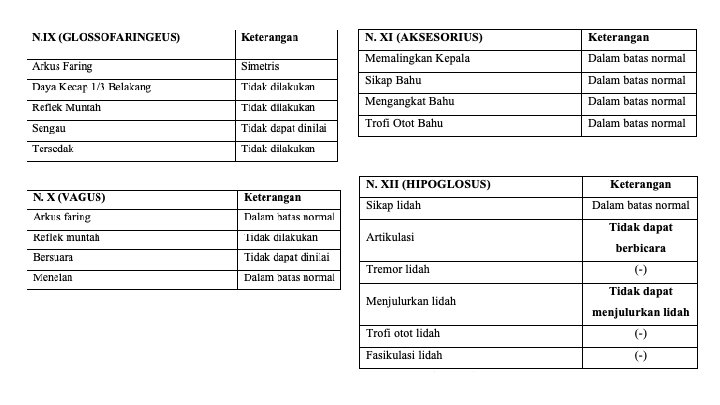 | N.IX (GLOSSOFARINGEUS) | Keterangan |
|---|---|
| Arkus Faring | Simetris |
| Daya Kecap 1/3 Belakang | Tidak dilakukan |
| Reflek Muntah | Tidak dilakukan |
| Sengau | Tidak dapat dinilai |
| Tersedak | Tidak dilakukan |

| N. X (VAGUS) | Keterangan |
|---|---|
| Arkus faring | Dalam batas normal |
| Reflek muntah | Tidak dilakukan |
| Bersuara | Tidak dapat dinilai |
| Menelan | Dalam batas normal |

| N. XI (AKSESORIUS) | Keterangan |
|---|---|
| Memalingkan Kepala | Dalam batas normal |
| Sikap Bahu | Dalam batas normal |
| Mengangkat Bahu | Dalam batas normal |
| Trofi Otot Bahu | Dalam batas normal |

| N. XII (HIPOGLOSUS) | Keterangan |
|---|---|
| Sikap lidah | Dalam batas normal |
| Artikulasi | Tidak dapat berbicara |
| Tremor lidah | (-) |
| Menjulurkan lidah | Tidak dapat menjulurkan lidah |
| Trofi otot lidah | (-) |
| Fasikulasi lidah | (-) |